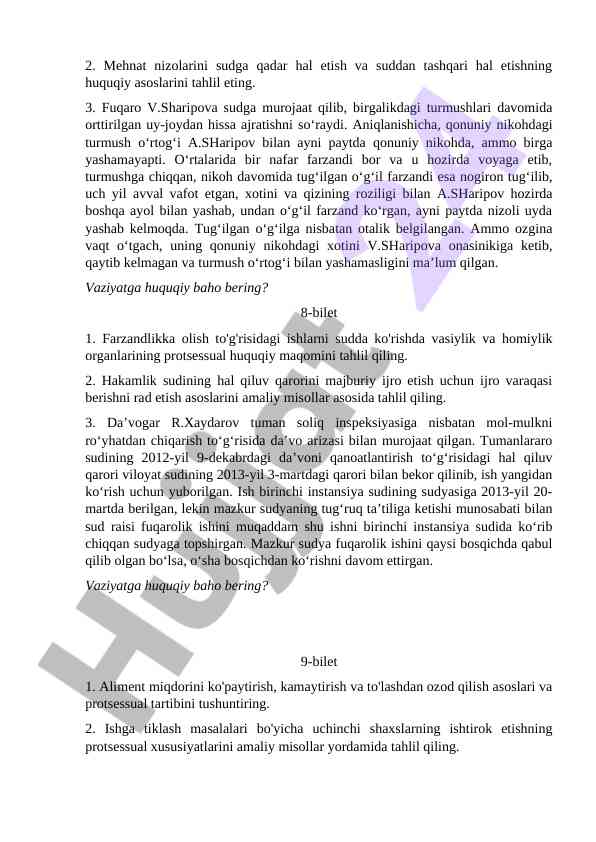 2. Mehnat nizolarini sudga qadar hal etish va suddan tashqari hal etishning huquqiy asoslarini tahlil eting.

3. Fuqaro V.Sharipova sudga murojaat qilib, birgalikdagi turmushlari davomida orttirilgan uy-joydan hissa ajratishni so‘raydi. Aniqlanishicha, qonuniy nikohdagi turmush o‘rtog‘i A.SHaripov bilan ayni paytda qonuniy nikohda, ammo birga yashamayapti. O‘rtalarida bir nafar farzandi bor va u hozirda voyaga etib, turmushga chiqqan, nikoh davomida tug‘ilgan o‘g‘il farzandi esa nogiron tug‘ilib, uch yil avval vafot etgan, xotini va qizining roziligi bilan A.SHaripov hozirda boshqa ayol bilan yashab, undan o‘g‘il farzand ko‘rgan, ayni paytda nizoli uyda yashab kelmoqda. Tug‘ilgan o‘g‘ilga nisbatan otalik belgilangan. Ammo ozgina vaqt o‘tgach, uning qonuniy nikohdagi xotini V.SHaripova onasinikiga ketib, qaytib kelmagan va turmush o‘rtog‘i bilan yashamasligini ma’lum qilgan.

Vaziyatga huquqiy baho bering?

8-bilet

1. Farzandlikka olish to'g'risidagi ishlarni sudda ko'rishda vasiylik va homiylik organlarining protsessual huquqiy maqomini tahlil qiling.

2. Hakamlik sudining hal qiluv qarorini majburiy ijro etish uchun ijro varaqasi berishni rad etish asoslarini amaliy misollar asosida tahlil qiling.

3. Da’vogar R.Xaydarov tuman soliq inspeksiyasiga nisbatan mol-mulkni ro‘yhatdan chiqarish to‘g‘risida da’vo arizasi bilan murojaat qilgan. Tumanlararo sudining 2012-yil 9-dekabrdagi da’voni qanoatlantirish to‘g‘risidagi hal qiluv qarori viloyat sudining 2013-yil 3-martdagi qarori bilan bekor qilinib, ish yangidan ko‘rish uchun yuborilgan. Ish birinchi instansiya sudining sudyasiga 2013-yil 20-martda berilgan, lekin mazkur sudyaning tug‘ruq ta’tiliga ketishi munosabati bilan sud raisi fuqarolik ishini muqaddam shu ishni birinchi instansiya sudida ko‘rib chiqqan sudyaga topshirgan. Mazkur sudya fuqarolik ishini qaysi bosqichda qabul qilib olgan bo‘lsa, o‘sha bosqichdan ko‘rishni davom ettirgan.

Vaziyatga huquqiy baho bering?

9-bilet

1. Aliment miqdorini ko'paytirish, kamaytirish va to'lashdan ozod qilish asoslari va protsessual tartibini tushuntiring.

2. Ishga tiklash masalalari bo'yicha uchinchi shaxslarning ishtirok etishning protsessual xususiyatlarini amaliy misollar yordamida tahlil qiling.

Hujjat